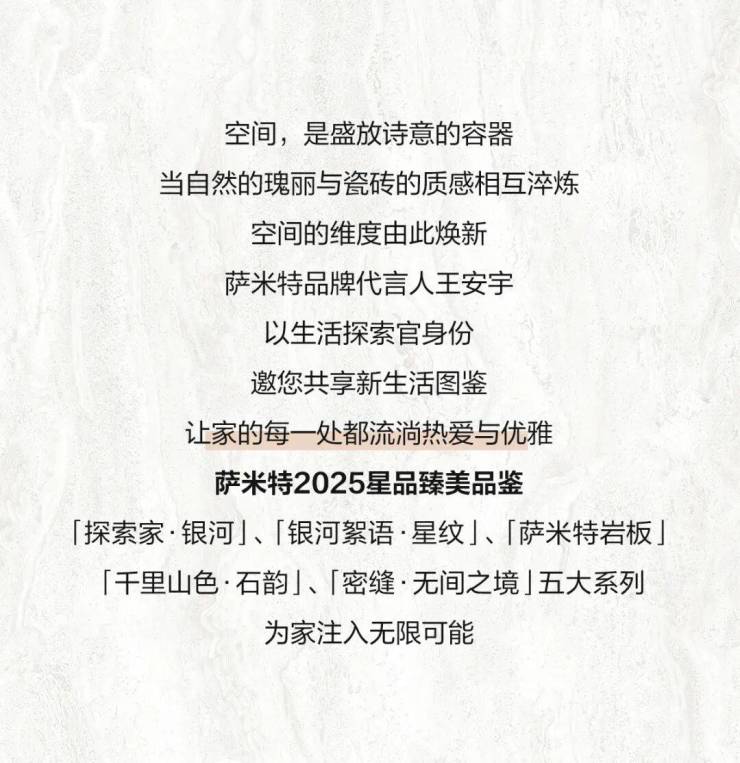 空间，是盛放诗意的容器

当自然的瑰丽与瓷砖的质感相互淬炼

空间的维度由此焕新

萨米特品牌代言人王安宇

以生活探索官身份

邀您共享新生活图鉴

让家的每一处都流淌热爱与优雅

萨米特2025星品臻美品鉴

「探索家·银河」、「银河絮语·星纹」、「萨米特岩板」

「千里山色·石韵」、「密缝·无间之境」五大系列

为家注入无限可能